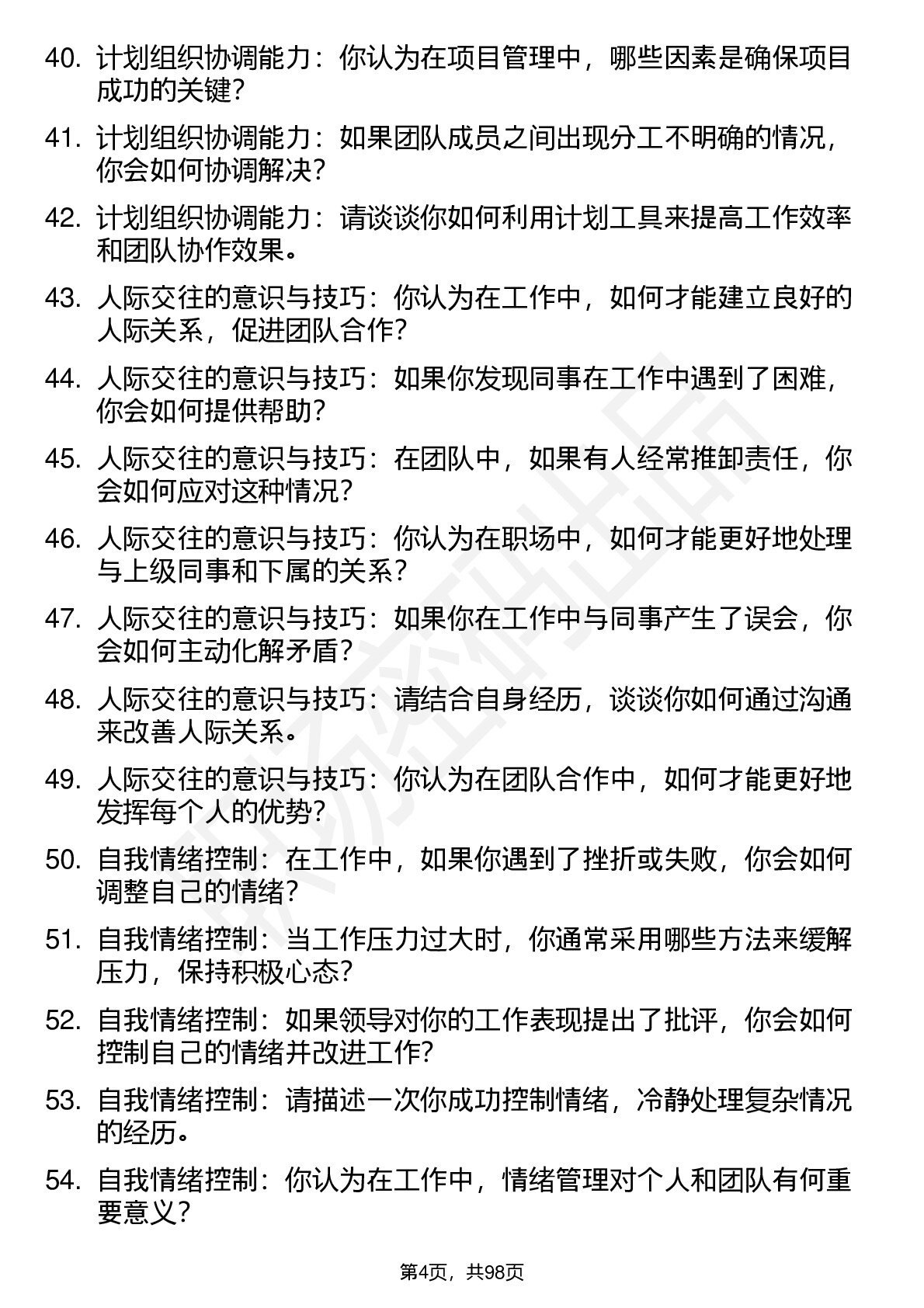 40. 计划组织协调能力：你认为在项目管理中，哪些因素是确保项目成功的关键？

41. 计划组织协调能力：如果团队成员之间出现分工不明确的情况，你会如何协调解决？

42. 计划组织协调能力：请谈谈你如何利用计划工具来提高工作效率和团队协作效果。

43. 人际交往的意识与技巧：你认为在工作中，如何才能建立良好的人际关系，促进团队合作？

44. 人际交往的意识与技巧：如果你发现同事在工作中遇到了困难，你会如何提供帮助？

45. 人际交往的意识与技巧：在团队中，如果有人经常推卸责任，你会如何应对这种情况？

46. 人际交往的意识与技巧：你认为在职场中，如何才能更好地处理与上级同事和下属的关系？

47. 人际交往的意识与技巧：如果你在工作中与同事产生了误会，你会如何主动化解矛盾？

48. 人际交往的意识与技巧：请结合自身经历，谈谈你如何通过沟通来改善人际关系。

49. 人际交往的意识与技巧：你认为在团队合作中，如何才能更好地发挥每个人的优势？

50. 自我情绪控制：在工作中，如果你遇到了挫折或失败，你会如何调整自己的情绪？

51. 自我情绪控制：当工作压力过大时，你通常采用哪些方法来缓解压力，保持积极心态？

52. 自我情绪控制：如果领导对你的工作表现提出了批评，你会如何控制自己的情绪并改进工作？

53. 自我情绪控制：请描述一次你成功控制情绪，冷静处理复杂情况的经历。

54. 自我情绪控制：你认为在工作中，情绪管理对个人和团队有何重要意义？

第4页，共98页